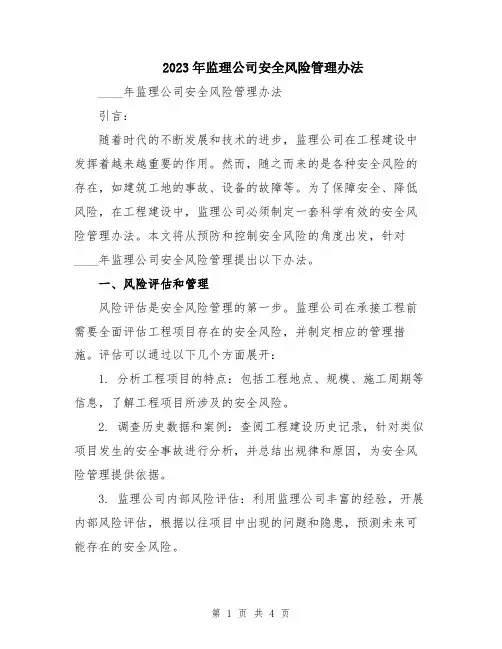 2023年监理公司安全风险管理办法

____年监理公司安全风险管理办法

引言：

随着时代的不断发展和技术的进步，监理公司在工程建设中发挥着越来越重要的作用。然而，随之而来的是各种安全风险的存在，如建筑工地的事故、设备的故障等。为了保障安全、降低风险，在工程建设中，监理公司必须制定一套科学有效的安全风险管理办法。本文将从预防和控制安全风险的角度出发，针对____年监理公司安全风险管理提出以下办法。

一、风险评估和管理

风险评估是安全风险管理的第一步。监理公司在承接工程前需要全面评估工程项目存在的安全风险，并制定相应的管理措施。评估可以通过以下几个方面展开：

1. 分析工程项目的特点：包括工程地点、规模、施工周期等信息，了解工程项目所涉及的安全风险。

2. 调查历史数据和案例：查阅工程建设历史记录，针对类似项目发生的安全事故进行分析，并总结出规律和原因，为安全风险管理提供依据。

3. 监理公司内部风险评估：利用监理公司丰富的经验，开展内部风险评估，根据以往项目中出现的问题和隐患，预测未来可能存在的安全风险。

第 1 页 共 4 页